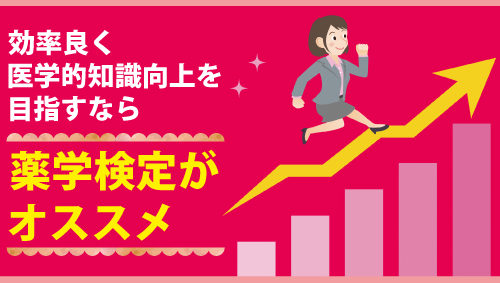 効率良く
医学的知識向上を
目指すなら

薬学検定が
オススメ